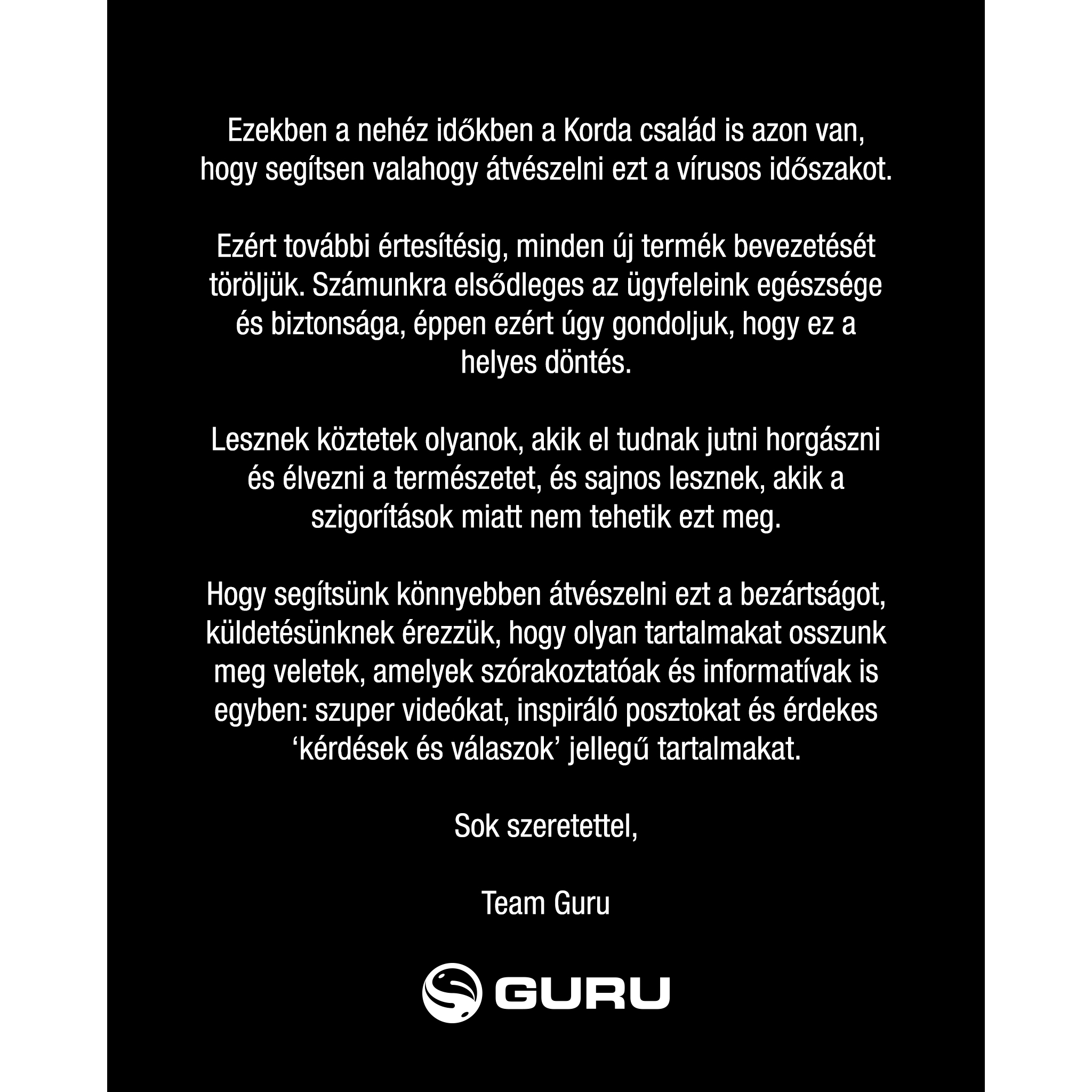 Ezekben a nehéz időkben a Korda család is azon van, hogy segítsen valahogy átvészelni ezt a vírusos időszakot.

Ezért további értesítésig, minden új termék bevezetését töröljük. Számunkra elsődleges az ügyfeleink egészsége és biztonsága, éppen ezért úgy gondoljuk, hogy ez a helyes döntés.

Lesznek köztetek olyanok, akik el tudnak jutni horgászni és élvezni a természetet, és sajnos lesznek, akik a szigorítások miatt nem tehetik ezt meg.

Hogy segítsünk könnyebben átvészelni ezt a bezártságot, küldetésünknek érezzük, hogy olyan tartalmakat osszunk meg veletek, amelyek szórakoztatóak és informatívak is egyben: szuper videókat, inspiráló posztokat és érdekes 'kérdések és válaszok' jellegű tartalmakat.

Sok szeretettel,

Team Guru

GURU